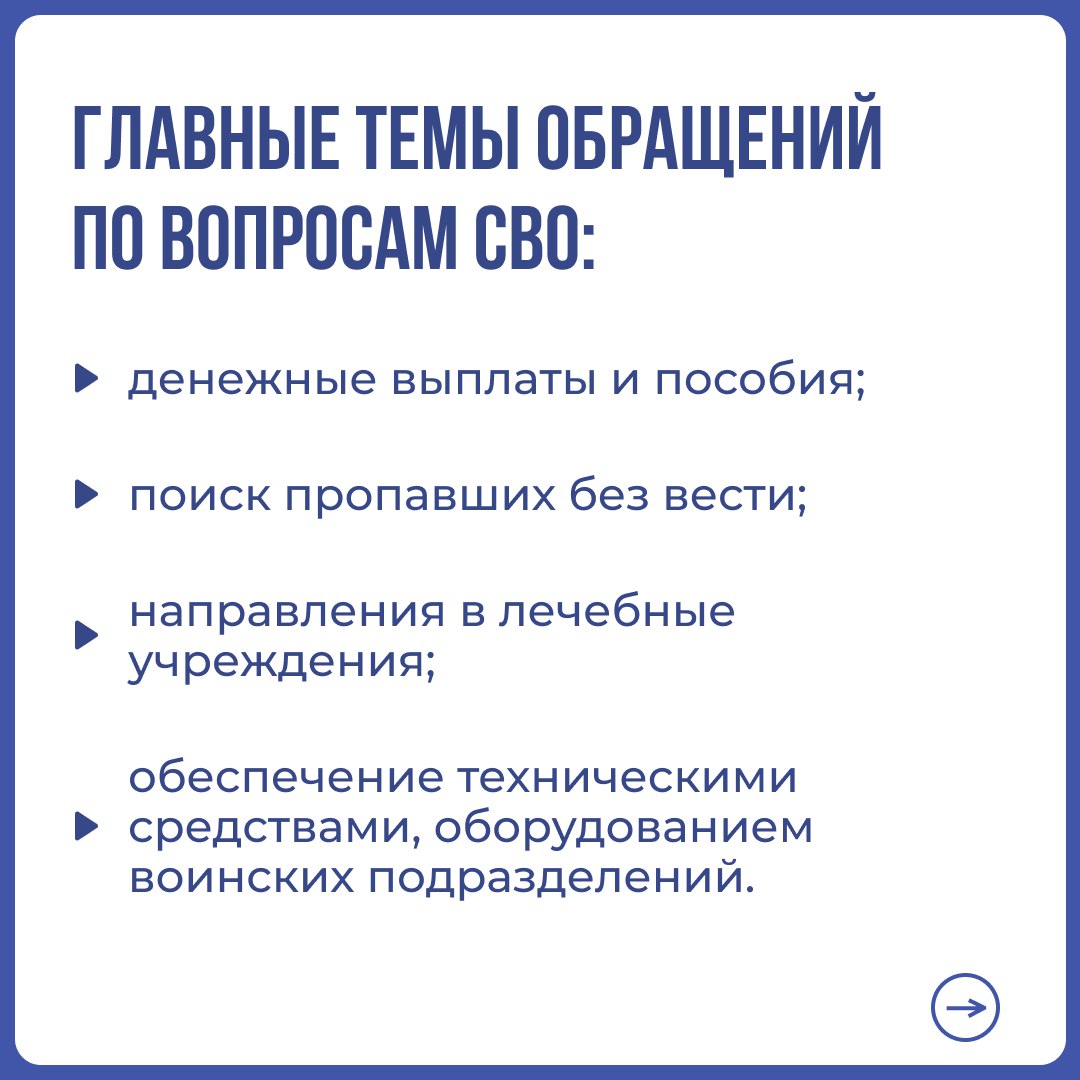 ГЛАВНЫЕ ТЕМЫ ОБРАЩЕНИЙ ПО ВОПРОСАМ СВО:

▶ денежные выплаты и пособия;

▶ поиск пропавших без вести;

▶ направления в лечебные учреждения;

▶ обеспечение техническими средствами, оборудованием воинских подразделений.

→